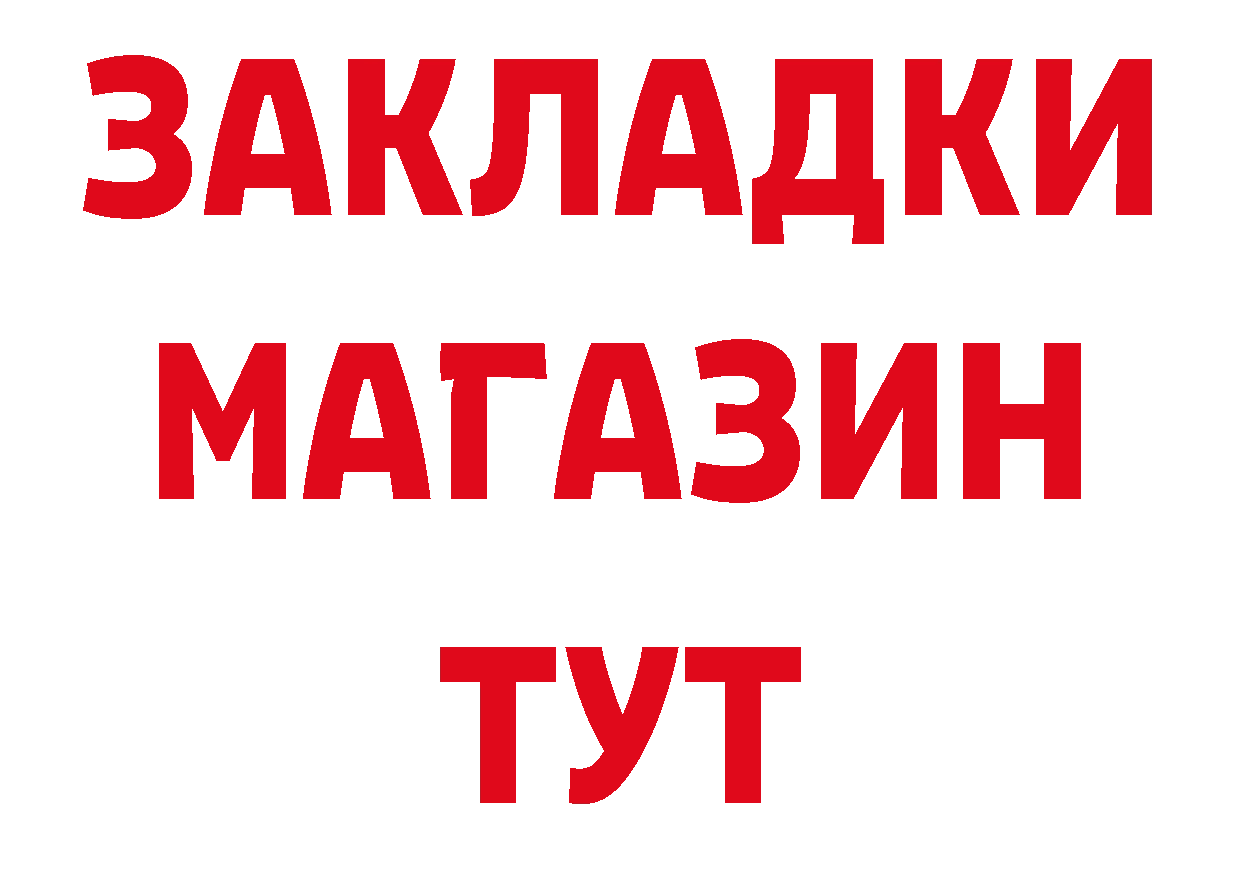 ЗАКЛАДКИ
МАГАЗИН
ТУТ